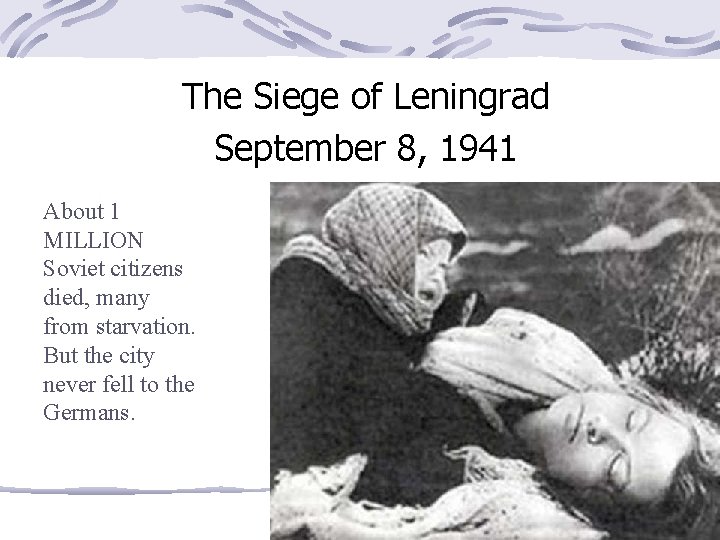 The Siege of Leningrad
September 8, 1941

About 1 MILLION Soviet citizens died, many from starvation. But the city never fell to the Germans.